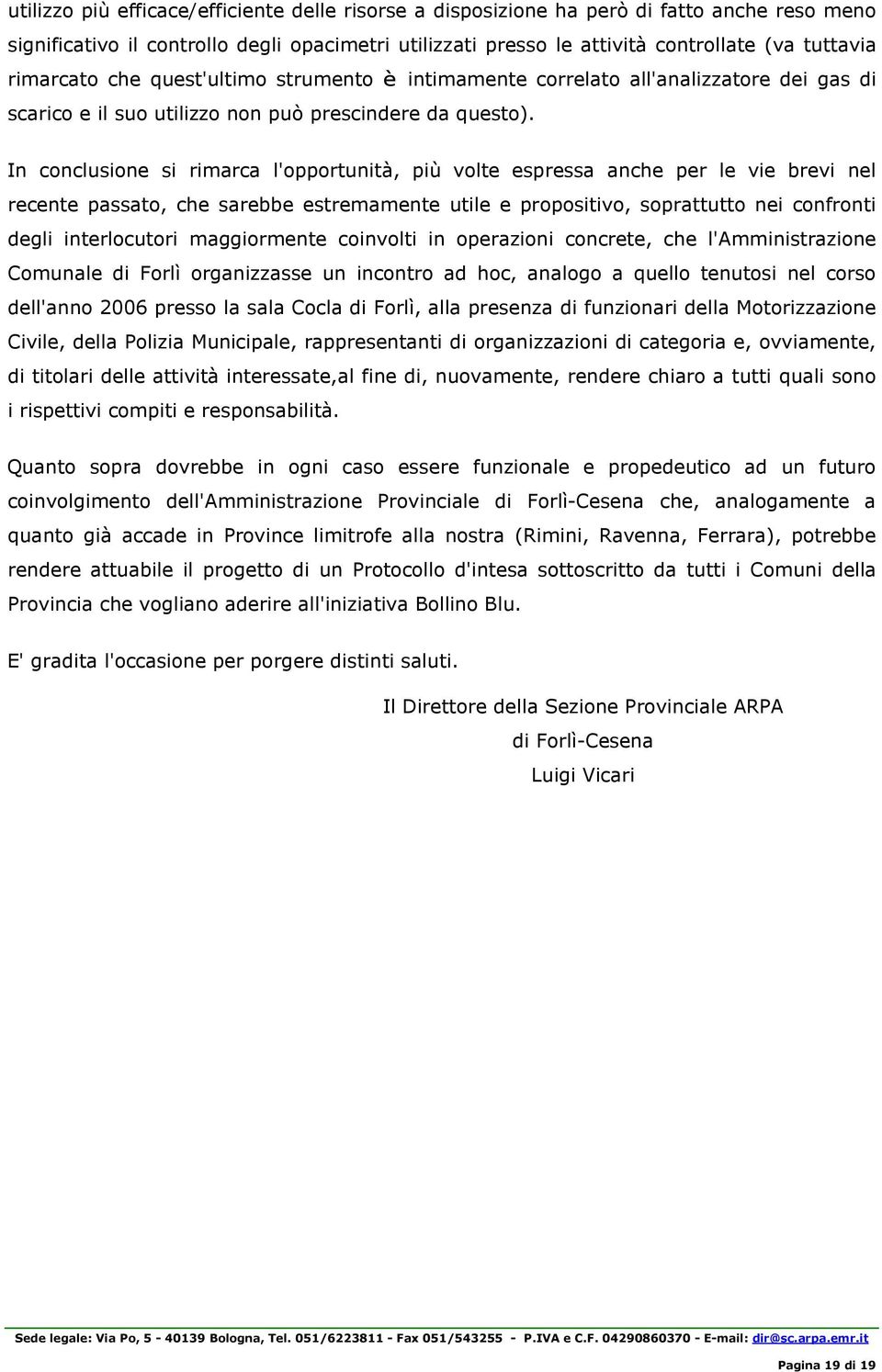 utilizzo più efficace/efficiente delle risorse a disposizione ha però di fatto anche reso meno significativo il controllo degli opacimetri utilizzati presso le attività controllate (va tuttavia rimarcato che quest'ultimo strumento è intimamente correlato all'analizzatore dei gas di scarico e il suo utilizzo non può prescindere da questo).

In conclusione si rimarca l'opportunità, più volte espressa anche per le vie brevi nel recente passato, che sarebbe estremamente utile e propositivo, soprattutto nei confronti degli interlocutori maggiormente coinvolti in operazioni concrete, che l'Amministrazione Comunale di Forlì organizzasse un incontro ad hoc, analogo a quello tenutosi nel corso dell'anno 2006 presso la sala Cocla di Forlì, alla presenza di funzionari della Motorizzazione Civile, della Polizia Municipale, rappresentanti di organizzazioni di categoria e, ovviamente, di titolari delle attività interessate,al fine di, nuovamente, rendere chiaro a tutti quali sono i rispettivi compiti e responsabilità.

Quanto sopra dovrebbe in ogni caso essere funzionale e propedeutico ad un futuro coinvolgimento dell'Amministrazione Provinciale di Forlì-Cesena che, analogamente a quanto già accade in Province limitrofe alla nostra (Rimini, Ravenna, Ferrara), potrebbe rendere attuabile il progetto di un Protocollo d'intesa sottoscritto da tutti i Comuni della Provincia che vogliano aderire all'iniziativa Bollino Blu.

E' gradita l'occasione per porgere distinti saluti.

Il Direttore della Sezione Provinciale ARPA
di Forlì-Cesena
Luigi Vicari

Sede legale: Via Po, 5 - 40139 Bologna, Tel. 051/6223811 - Fax 051/543255 - P.IVA e C.F. 04290860370 - E-mail: dir@sc.arpa.emr.it

Pagina 19 di 19